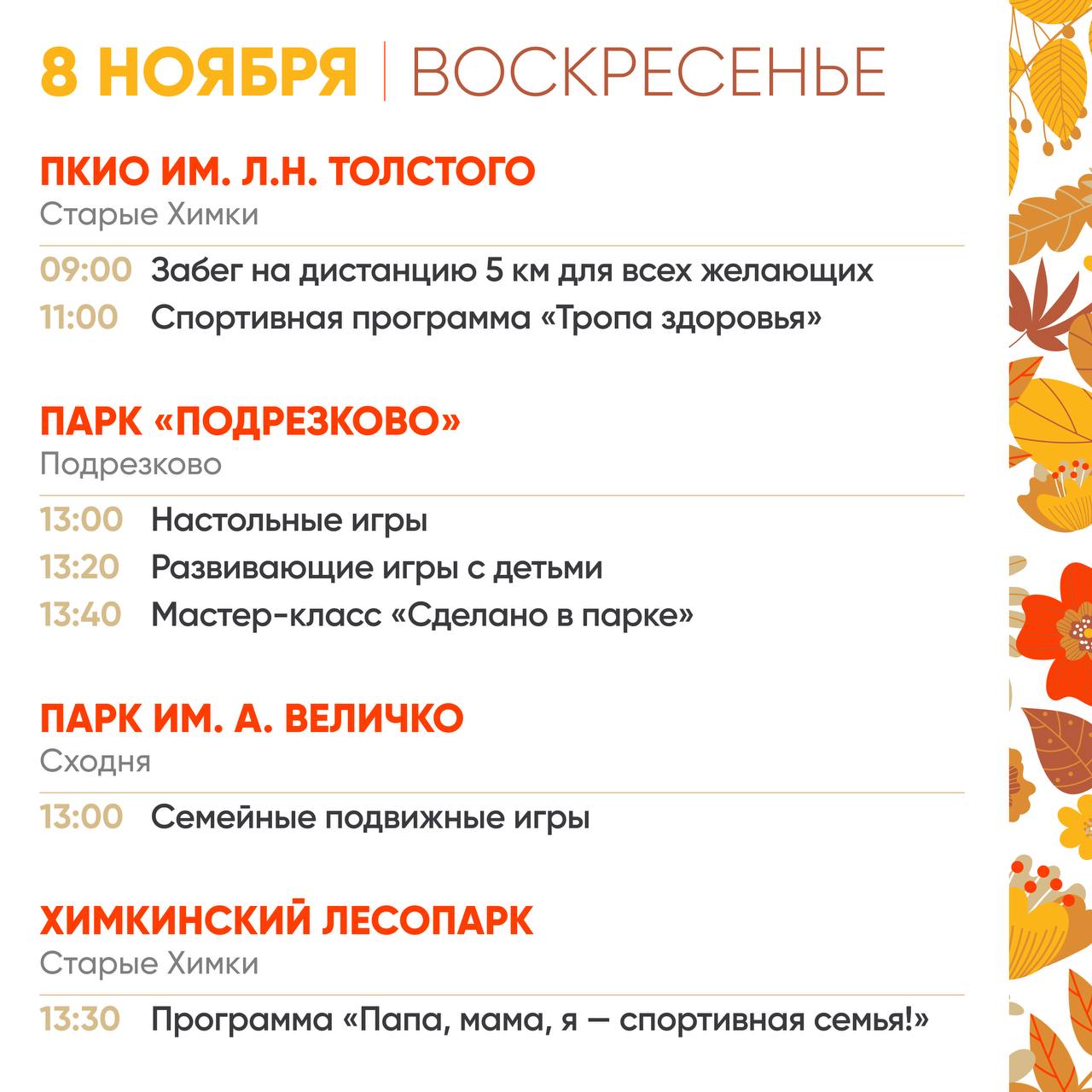 8 НОЯБРЯ | ВОСКРЕСЕНЬЕ

ПКИО ИМ. Л.Н. ТОЛСТОГО
Старые Химки

09:00 Забег на дистанцию 5 км для всех желающих
11:00 Спортивная программа «Тропа здоровья»

ПАРК «ПОДРЕЗКОВО»
Подрезково

13:00 Настольные игры
13:20 Развивающие игры с детьми
13:40 Мастер-класс «Сделано в парке»

ПАРК ИМ. А. ВЕЛИЧКО
Сходня

13:00 Семейные подвижные игры

ХИМКИНСКИЙ ЛЕСОПАРК
Старые Химки

13:30 Программа «Папа, мама, я — спортивная семья!»